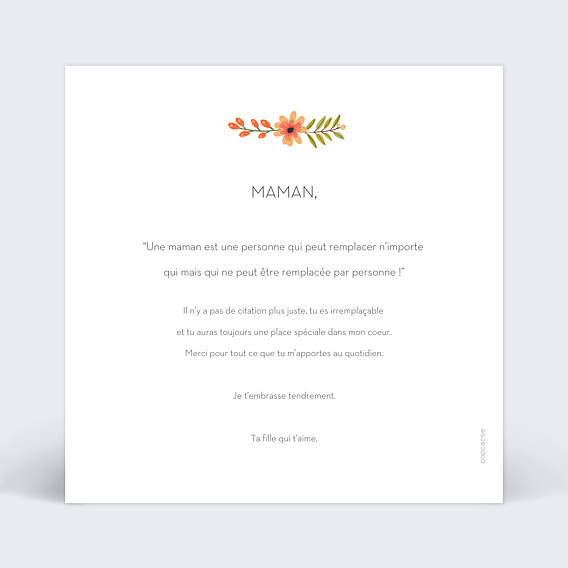 MAMAN,

"Une maman est une personne qui peut remplacer n'importe qui mais qui ne peut être remplacée par personne !"

Il n'y a pas de citation plus juste, tu es irremplaçable et tu auras toujours une place spéciale dans mon coeur. Merci pour tout ce que tu m'apportes au quotidien.

Je t'embrasse tendrement.

Ta fille qui t'aime.

popcarte